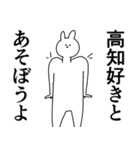 高知好きと
あそぼうよ